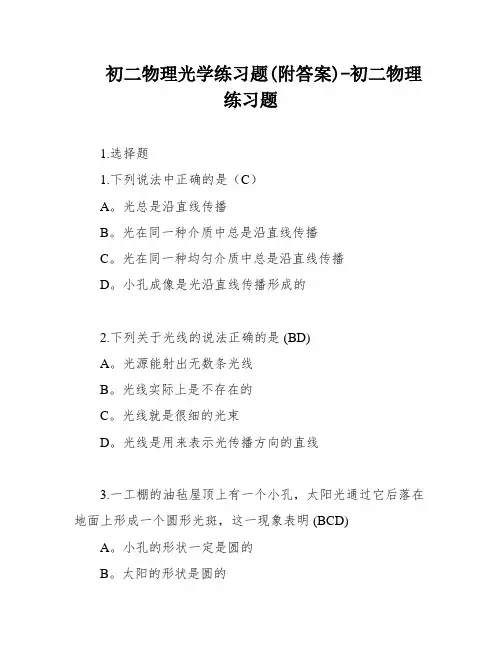 初二物理光学练习题(附答案)-初二物理练习题

1.选择题

1.下列说法中正确的是（C）

A。光总是沿直线传播

B。光在同一种介质中总是沿直线传播

C。光在同一种均匀介质中总是沿直线传播

D。小孔成像是光沿直线传播形成的

2.下列关于光线的说法正确的是 (BD)

A。光源能射出无数条光线

B。光线实际上是不存在的

C。光线就是很细的光束

D。光线是用来表示光传播方向的直线

3.一工棚的油毡屋顶上有一个小孔，太阳光通过它后落在地面上形成一个圆形光斑，这一现象表明 (BCD)

A。小孔的形状一定是圆的

B。太阳的形状是圆的